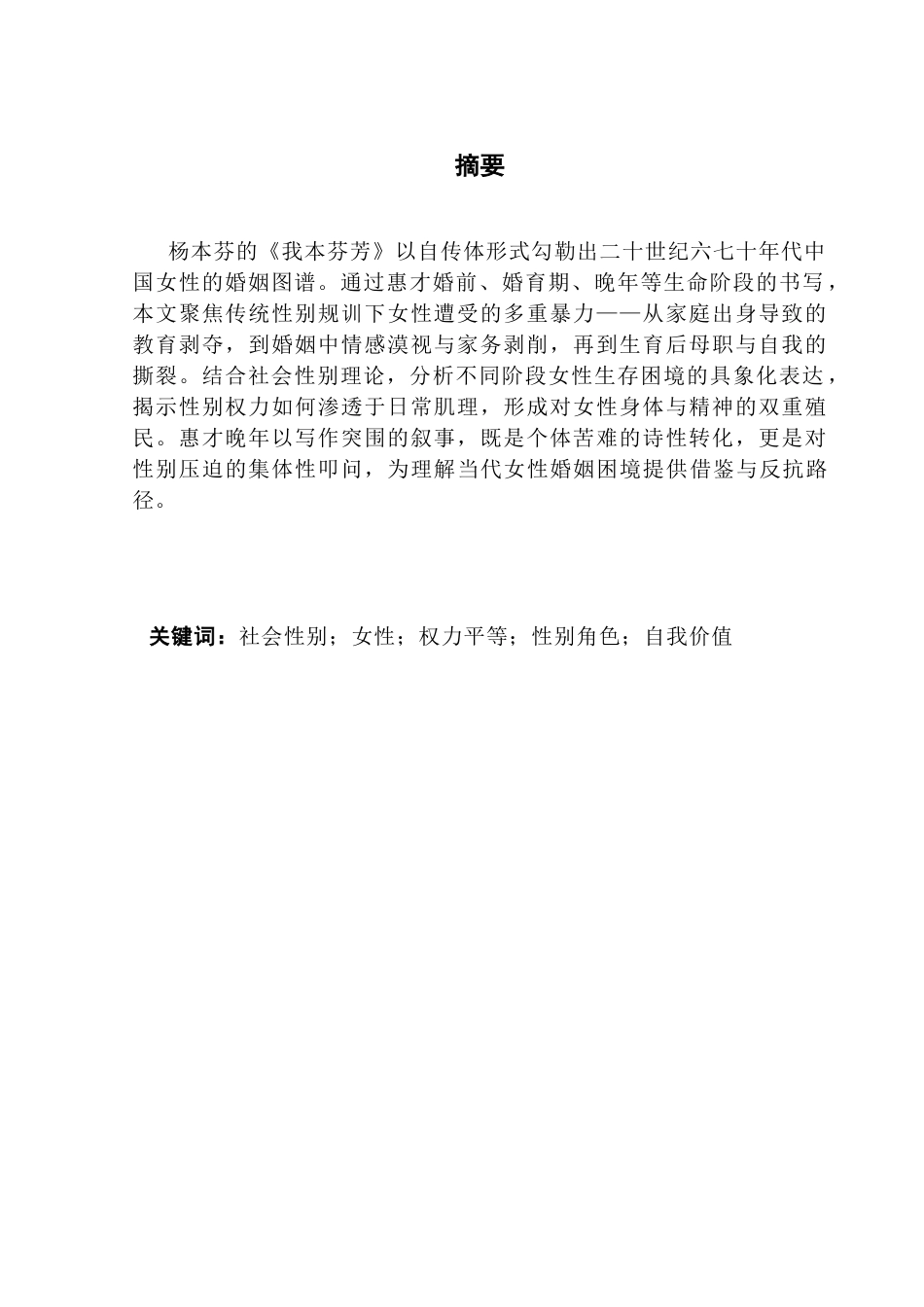 摘要

杨本芬的《我本芬芳》以自传体形式勾勒出二十世纪六七十年代中国女性的婚姻图谱。通过惠才婚前、婚育期、晚年等生命阶段的书写，本文聚焦传统性别规训下女性遭受的多重暴力——从家庭出身导致的教育剥夺，到婚姻中情感漠视与家务剥削，再到生育后母职与自我的撕裂。结合社会性别理论，分析不同阶段女性生存困境的具象化表达，揭示性别权力如何渗透于日常肌理，形成对女性身体与精神的双重殖民。惠才晚年以写作突围的叙事，既是个体苦难的诗性转化，更是对性别压迫的集体性叩问，为理解当代女性婚姻困境提供借鉴与反抗路径。

关键词：社会性别；女性；权力平等；性别角色；自我价值